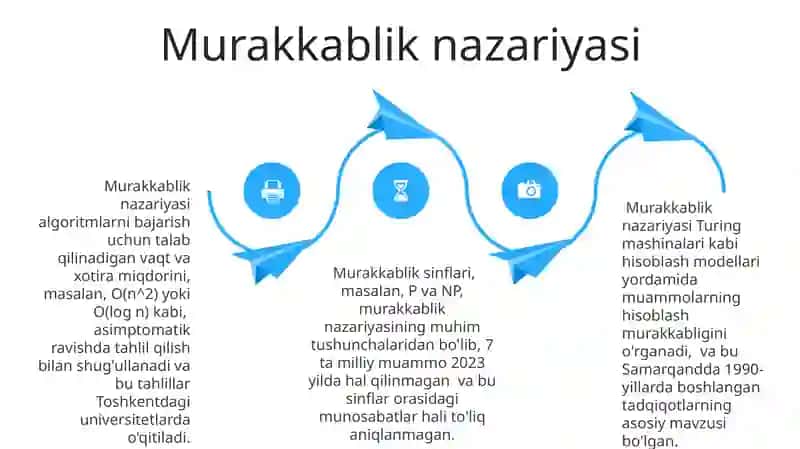 Murakkablik nazariyasi

Murakkablik nazariyasi algoritmlarni bajarish uchun talab qilinadigan vaqt va xotira miqdorini, masalan, O(n^2) yoki O(log n) kabi, asimptomatik ravishda tahlil qilish bilan shug'ullanadi va bu tahlillar Toshkentdagi universitetlarda o'qitiladi.

Murakkablik sinflari, masalan, P va NP, murakkablik nazariyasining muhim tushunchalaridan bo'lib, 7 ta milliy muammo 2023 yilda hal qilinmagan va bu sinflar orasidagi munosabatlar hali to'liq aniqlanmagan.

Murakkablik nazariyasi Turing mashinalari kabi hisoblash modellari yordamida muammolarning hisoblash murakkabligini o'rganadi, va bu Samarqandda 1990-yillarda boshlangan tadqiqotlarning asosiy mavzusi bo'lgan.